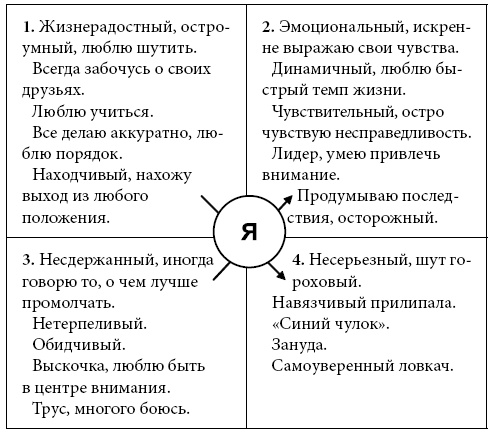 1. Жизнерадостный, остроумный, люблю шутить.
Всегда забочусь о своих друзьях.
Люблю учиться.
Все делаю аккуратно, люблю порядок.
Находчивый, нахожу выход из любого положения.

2. Эмоциональный, искренне выражаю свои чувства.
Динамичный, люблю быстрый темп жизни.
Чувствительный, остро чувствую несправедливость.
Лидер, умею привлечь внимание.
Продумываю последствия, осторожный.

Я

3. Несдержанный, иногда говорю то, о чем лучше промолчать.
Нетерпеливый.
Обидчивый.
Выскочка, люблю быть в центре внимания.
Трус, многого боюсь.

4. Несерьезный, шут гороховый.
Навязчивый прилипала.
«Синий чулок».
Зануда.
Самоуверенный ловкач.